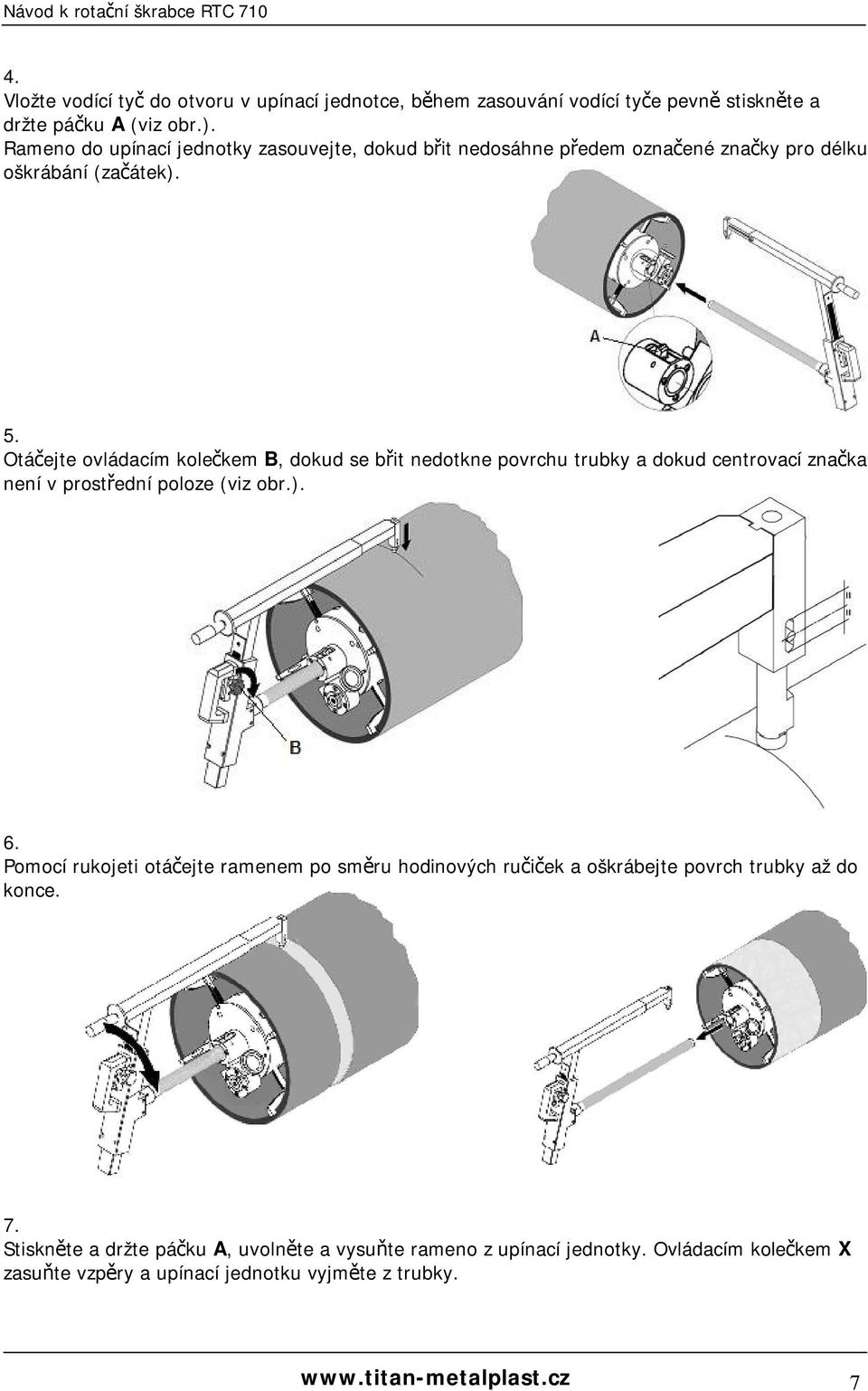 Návod k rotační škrabce RTC 710

4.
Vložte vodící tyč do otvoru v upínací jednotce, během zasouvání vodící tyče pevně stiskněte a držte páčku A (viz obr.).
Rameno do upínací jednotky zasouvejte, dokud břit nedosáhne předem označené značky pro délku oškrábání (začátek).

A

5.
Otáčejte ovládacím kolečkem B, dokud se břit nedotkne povrchu trubky a dokud centrovací značka není v prostřední poloze (viz obr.).

B

6.
Pomocí rukojeti otáčejte ramenem po směru hodinových ručiček a oškrábejte povrch trubky až do konce.

7.
Stiskněte a držte páčku A, uvolněte a vysuňte rameno z upínací jednotky. Ovládacím kolečkem X zasuňte vzpěry a upínací jednotku vyjměte z trubky.

www.titan-metalplast.cz 7